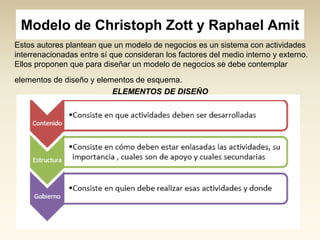 Modelo de Christoph Zott y Raphael Amit

Estos autores plantean que un modelo de negocios es un sistema con actividades interrenacionadas entre sí que consideran los factores del medio interno y externo. Ellos proponen que para diseñar un modelo de negocios se debe contemplar

elementos de diseño y elementos de esquema.

ELEMENTOS DE DISEÑO

Contenido

•Consiste en que actividades deben ser desarrolladas

Estructura

•Consiste en cómo deben estar enlasadas las actividades, su importancia , cuales son de apoyo y cuales secundarias

Gobierno

•Consiste en quien debe realizar esas actividades y donde